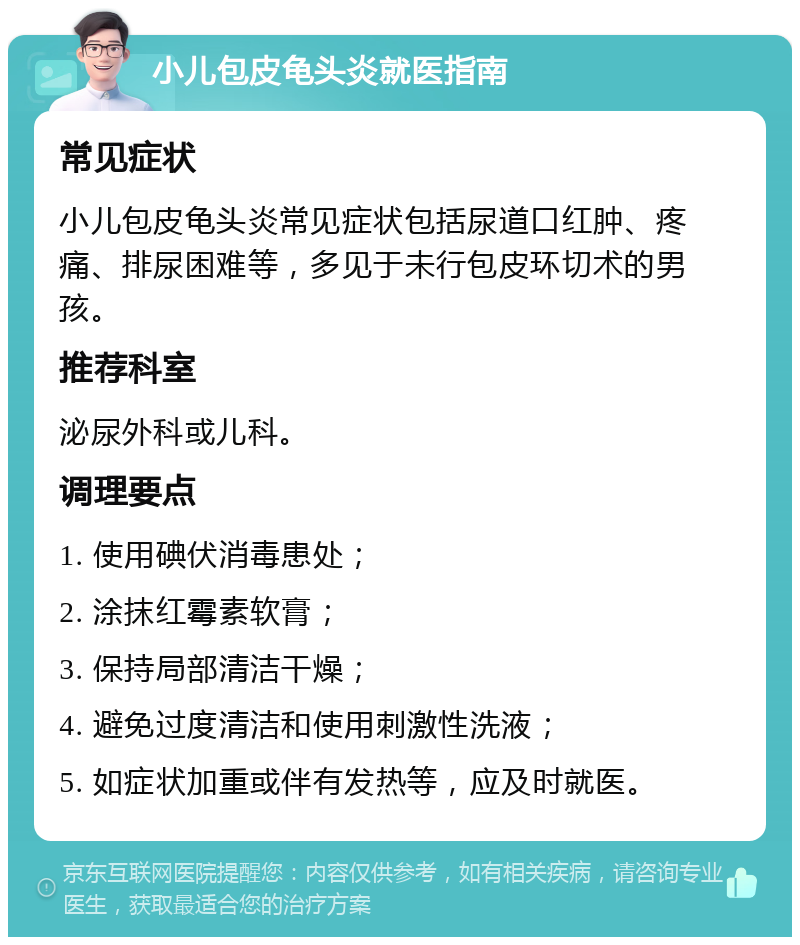 小儿包皮龟头炎就医指南

常见症状

小儿包皮龟头炎常见症状包括尿道口红肿、疼痛、排尿困难等，多见于未行包皮环切术的男孩。

推荐科室

泌尿外科或儿科。

调理要点

1. 使用碘伏消毒患处；

2. 涂抹红霉素软膏；

3. 保持局部清洁干燥；

4. 避免过度清洁和使用刺激性洗液；

5. 如症状加重或伴有发热等，应及时就医。

京东互联网医院提醒您：内容仅供参考，如有相关疾病，请咨询专业医生，获取最适合您的治疗方案